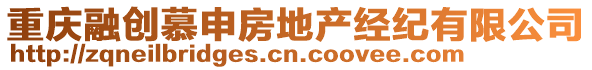 重庆融创慕申房地产经纪有限公司
http://zqneilbridges.cn.coovee.com